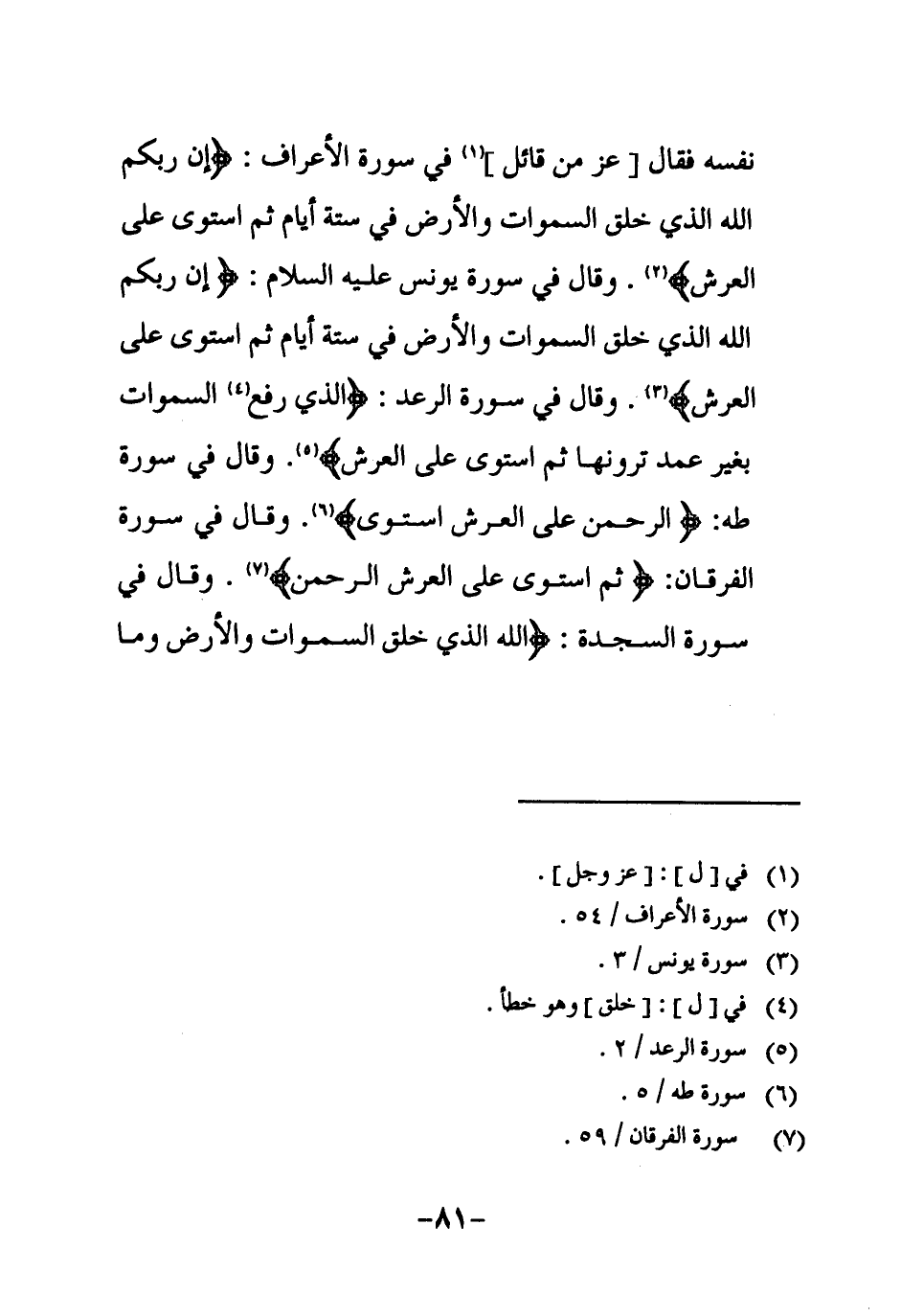 نفسه فقال [ عز من قائل ]$^{(١)}$ في سورة الأعراف : ﴿إن ربكم الله الذي خلق السموات والأرض في ستة أيام ثم استوى على العرش﴾$^{(٢)}$ . وقال في سورة يونس عليه السلام : ﴿ إن ربكم الله الذي خلق السموات والأرض في ستة أيام ثم استوى على العرش﴾$^{(٣)}$ . وقال في سورة الرعد : ﴿الذي رفع$^{(٤)}$ السموات بغير عمد ترونها ثم استوى على العرش﴾$^{(٥)}$. وقال في سورة طه: ﴿ الرحمن على العرش استوى﴾$^{(٦)}$. وقال في سورة الفرقان: ﴿ ثم استوى على العرش الرحمن﴾$^{(٧)}$ . وقال في سورة السجدة : ﴿الله الذي خلق السموات والأرض وما

(١) في [ ل ] : [ عز وجل ] .
(٢) سورة الأعراف / ٥٤ .
(٣) سورة يونس / ٣ .
(٤) في [ ل ] : [ خلق ] وهو خطأ .
(٥) سورة الرعد / ٢ .
(٦) سورة طه / ٥ .
(٧) سورة الفرقان / ٥٩ .

-٨١-